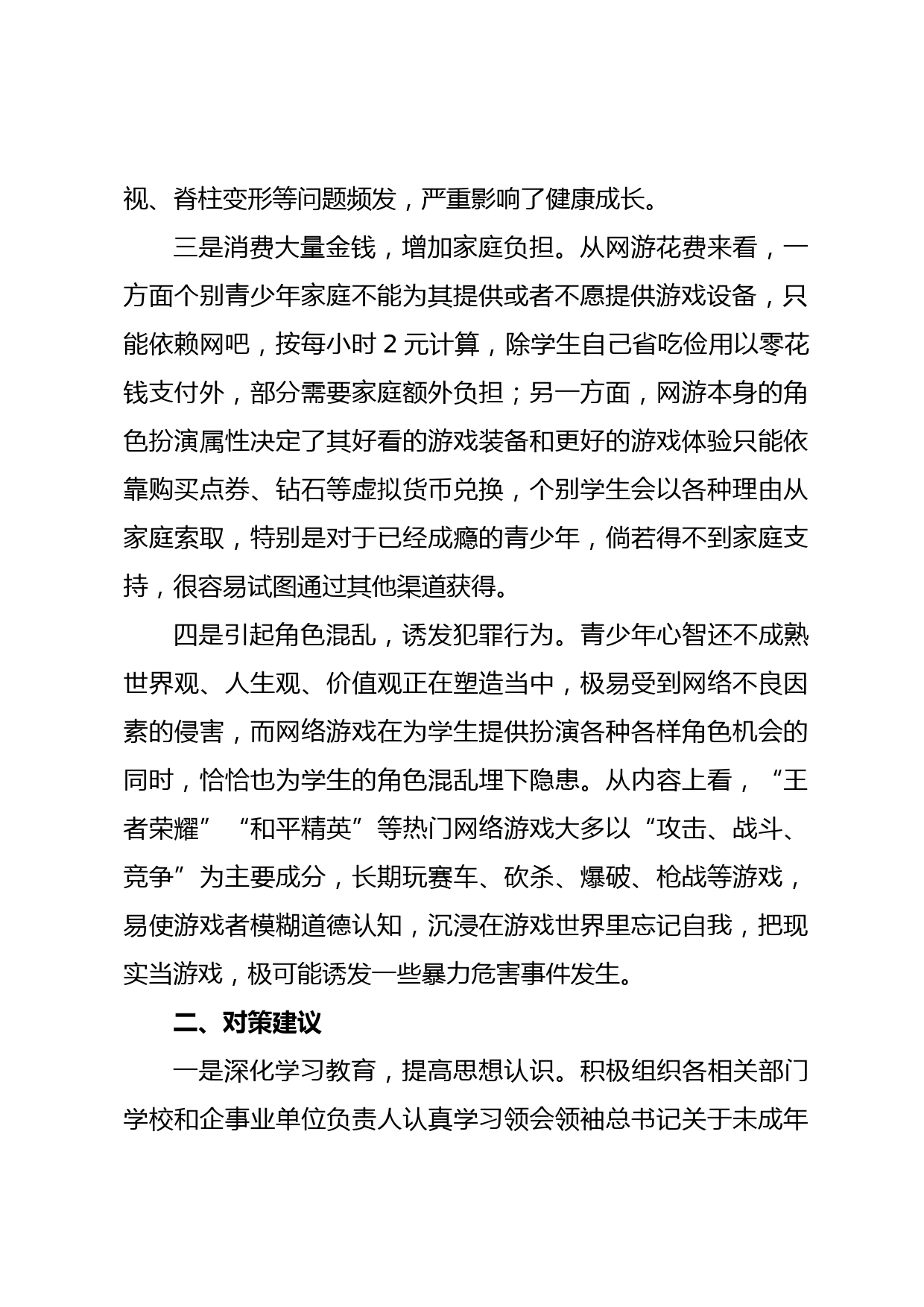 视、脊柱变形等问题频发，严重影响了健康成长。

三是消费大量金钱，增加家庭负担。从网游花费来看，一方面个别青少年家庭不能为其提供或者不愿提供游戏设备，只能依赖网吧，按每小时 2 元计算，除学生自己省吃俭用以零花钱支付外，部分需要家庭额外负担；另一方面，网游本身的角色扮演属性决定了其好看的游戏装备和更好的游戏体验只能依靠购买点券、钻石等虚拟货币兑换，个别学生会以各种理由从家庭索取，特别是对于已经成瘾的青少年，倘若得不到家庭支持，很容易试图通过其他渠道获得。

四是引起角色混乱，诱发犯罪行为。青少年心智还不成熟世界观、人生观、价值观正在塑造当中，极易受到网络不良因素的侵害，而网络游戏在为学生提供扮演各种各样角色机会的同时，恰恰也为学生的角色混乱埋下隐患。从内容上看，“王者荣耀”“和平精英”等热门网络游戏大多以“攻击、战斗、竞争”为主要成分，长期玩赛车、砍杀、爆破、枪战等游戏，易使游戏者模糊道德认知，沉浸在游戏世界里忘记自我，把现实当游戏，极可能诱发一些暴力危害事件发生。

二、对策建议

一是深化学习教育，提高思想认识。积极组织各相关部门学校和企事业单位负责人认真学习领会领袖总书记关于未成年